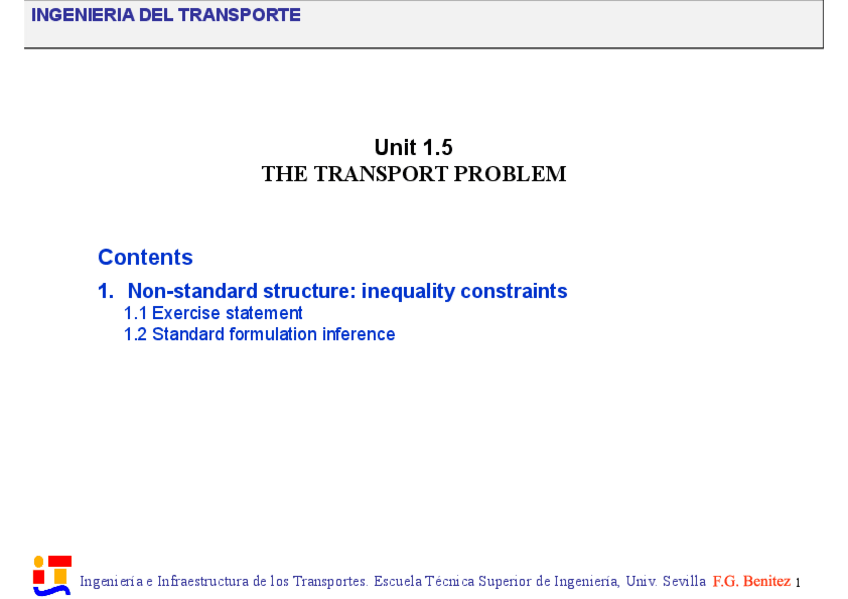 INGENIERIA DEL TRANSPORTE

Unit 1.5
THE TRANSPORT PROBLEM

Contents

1. Non-standard structure: inequality constraints
1.1 Exercise statement
1.2 Standard formulation inference

Ingeniería e Infraestructura de los Transportes. Escuela Técnica Superior de Ingeniería, Univ. Sevilla F.G. Benitez 1